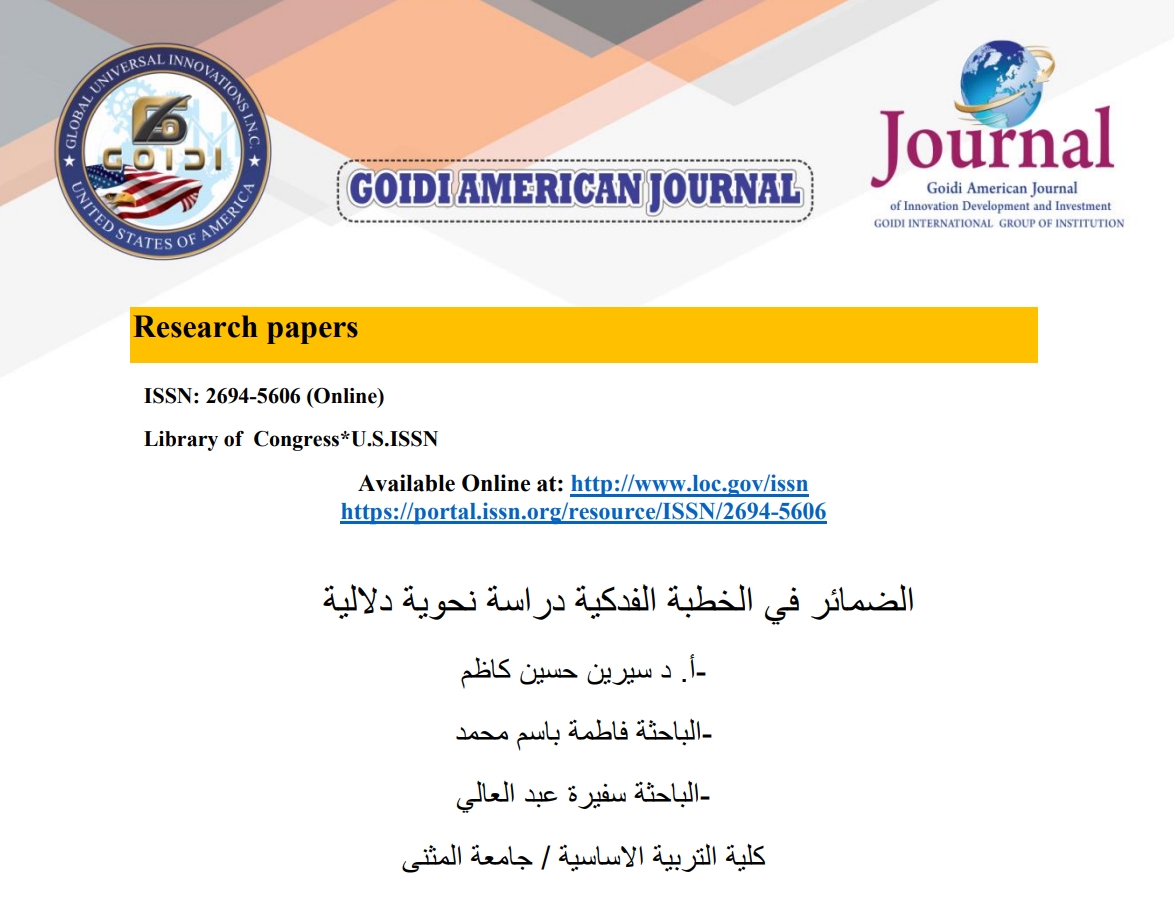 GLOBAL UNIVERSAL INNOVATIONS INC.
GOIDI
UNITED STATES OF AMERICA

GOIDI AMERICAN JOURNAL

Journal
Goidi American Journal
of Innovation Development and Investment
GOIDI INTERNATIONAL GROUP OF INSTITUTION

Research papers

ISSN: 2694-5606 (Online)

Library of Congress*U.S.ISSN

Available Online at: http://www.loc.gov/issn
https://portal.issn.org/resource/ISSN/2694-5606

الضمائر في الخطبة الفدكية دراسة نحوية دلالية

-أ. د سيرين حسين كاظم

-الباحثة فاطمة باسم محمد

-الباحثة سفيرة عبد العالي

كلية التربية الاساسية / جامعة المثنى